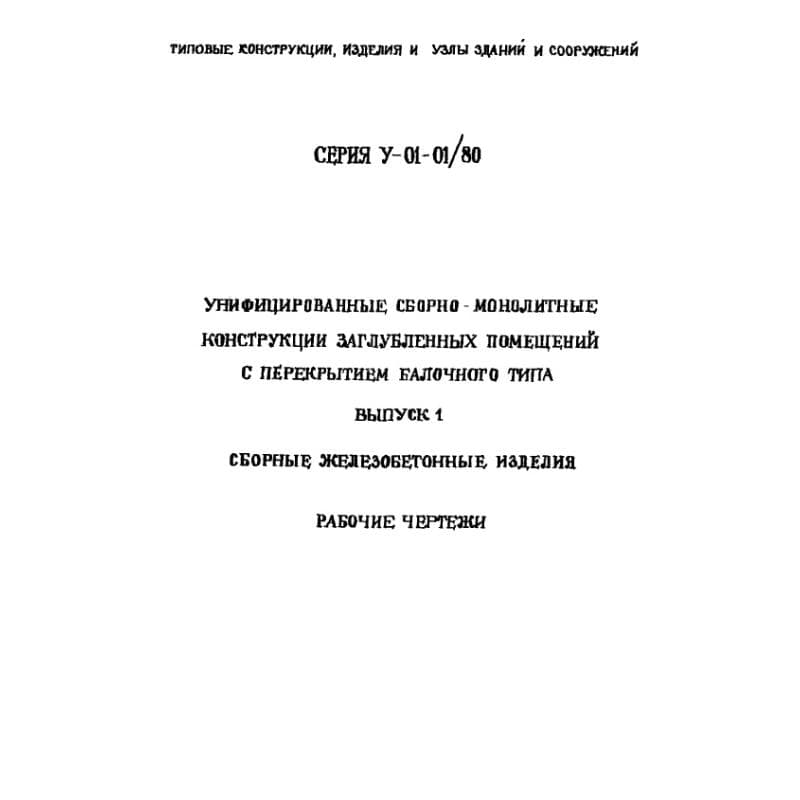 ТИПОВЫЕ КОНСТРУКЦИИ, ИЗДЕЛИЯ И УЗЛЫ ЗДАНИЙ И СООРУЖЕНИЙ

СЕРИЯ У-01-01/80

УНИФИЦИРОВАННЫЕ СБОРНО-МОНОЛИТНЫЕ КОНСТРУКЦИИ ЗАГЛУБЛЕННЫХ ПОМЕЩЕНИЙ С ПЕРЕКРЫТИЕМ БАЛОЧНОГО ТИПА

ВЫПУСК 1

СБОРНЫЕ ЖЕЛЕЗОБЕТОННЫЕ ИЗДЕЛИЯ

РАБОЧИЕ ЧЕРТЕЖИ